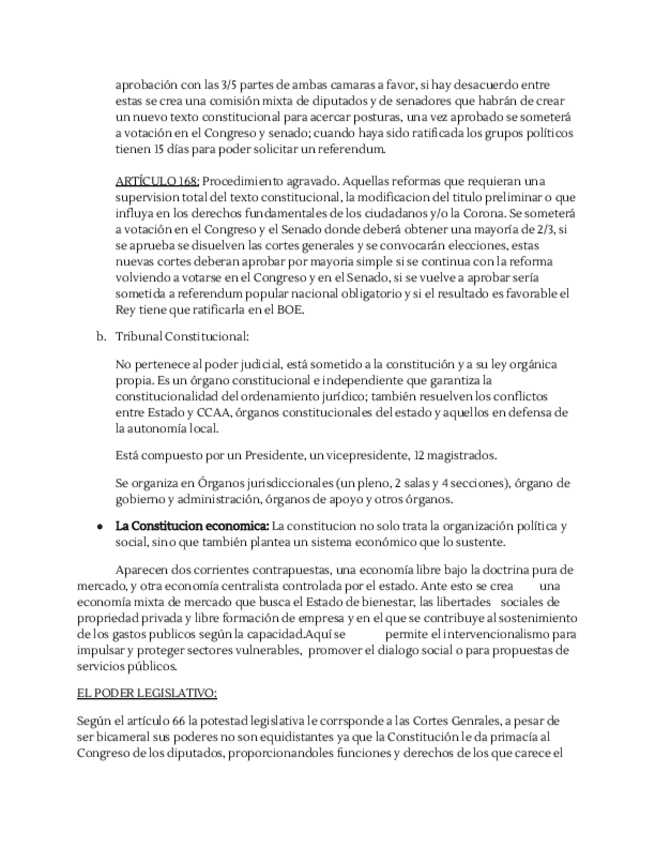 aprobación con las 3/5 partes de ambas camaras a favor, si hay desacuerdo entre estas se crea una comisión mixta de diputados y de senadores que habrán de crear un nuevo texto constitucional para acercar posturas, una vez aprobado se someterá a votación en el Congreso y senado; cuando haya sido ratificada los grupos políticos tienen 15 días para poder solicitar un referendum.

ARTÍCULO 168: Procedimiento agravado. Aquellas reformas que requieran una supervision total del texto constitucional, la modificacion del titulo preliminar o que influya en los derechos fundamentales de los ciudadanos y/o la Corona. Se someterá a votación en el Congreso y el Senado donde deberá obtener una mayoría de 2/3, si se aprueba se disuelven las cortes generales y se convocarán elecciones, estas nuevas cortes deberan aprobar por mayoria simple si se continua con la reforma volviendo a votarse en el Congreso y en el Senado, si se vuelve a aprobar sería sometida a referendum popular nacional obligatorio y si el resultado es favorable el Rey tiene que ratificarla en el BOE.

b. Tribunal Constitucional:

No pertenece al poder judicial, está sometido a la constitución y a su ley orgánica propia. Es un órgano constitucional e independiente que garantiza la constitucionalidad del ordenamiento jurídico; también resuelven los conflictos entre Estado y CCAA, órganos constitucionales del estado y aquellos en defensa de la autonomía local.

Está compuesto por un Presidente, un vicepresidente, 12 magistrados.

Se organiza en Órganos jurisdiccionales (un pleno, 2 salas y 4 secciones), órgano de gobierno y administración, órganos de apoyo y otros órganos.

● La Constitucion economica: La constitucion no solo trata la organización política y social, sino que también plantea un sistema económico que lo sustente.

Aparecen dos corrientes contrapuestas, una economía libre bajo la doctrina pura de mercado, y otra economía centralista controlada por el estado. Ante esto se crea una economía mixta de mercado que busca el Estado de bienestar, las libertades sociales de propriedad privada y libre formación de empresa y en el que se contribuye al sostenimiento de los gastos publicos según la capacidad.Aquí se permite el intervencionalismo para impulsar y proteger sectores vulnerables, promover el dialogo social o para propuestas de servicios públicos.

EL PODER LEGISLATIVO:

Según el artículo 66 la potestad legislativa le corrsponde a las Cortes Genrales, a pesar de ser bicameral sus poderes no son equidistantes ya que la Constitución le da primacía al Congreso de los diputados, proporcionandoles funciones y derechos de los que carece el